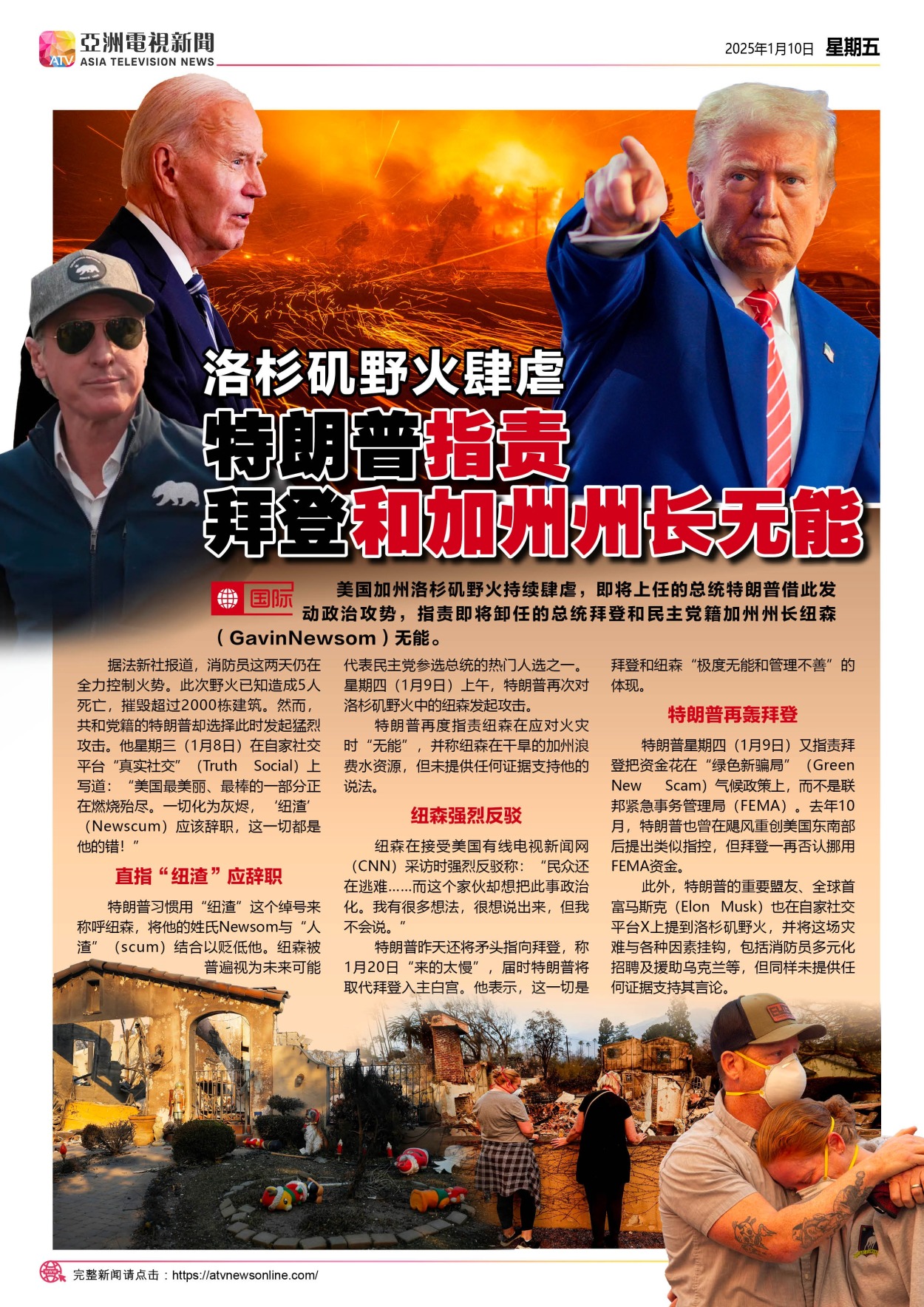 ATV 亞洲電視新聞
ASIA TELEVISION NEWS

2025年1月10日 星期五

洛杉矶野火肆虐

特朗普指责
拜登和加州州长无能

国际

美国加州洛杉矶野火持续肆虐，即将上任的总统特朗普借此发动政治攻势，指责即将卸任的总统拜登和民主党籍加州州长纽森（GavinNewsom）无能。

据法新社报道，消防员这两天仍在全力控制火势。此次野火已知造成5人死亡，摧毁超过2000栋建筑。然而，共和党籍的特朗普却选择此时发起猛烈攻击。他星期三（1月8日）在自家社交平台“真实社交”（Truth Social）上写道：“美国最美丽、最棒的一部分正在燃烧殆尽。一切化为灰烬，‘纽渣’（Newscum）应该辞职，这一切都是他的错！”

直指“纽渣”应辞职

特朗普习惯用“纽渣”这个绰号来称呼纽森，将他的姓氏Newsom与“人渣”（scum）结合以贬低他。纽森被普遍视为未来可能代表民主党参选总统的热门人选之一。星期四（1月9日）上午，特朗普再次对洛杉矶野火中的纽森发起攻击。

特朗普再度指责纽森在应对火灾时“无能”，并称纽森在干旱的加州浪费水资源，但未提供任何证据支持他的说法。

纽森强烈反驳

纽森在接受美国有线电视新闻网（CNN）采访时强烈反驳称：“民众还在逃难……而这个家伙却想把此事政治化。我有很多想法，很想说出来，但我不会说。”

特朗普昨天还将矛头指向拜登，称1月20日“来的太慢”，届时特朗普将取代拜登入主白宫。他表示，这一切是拜登和纽森“极度无能和管理不善”的体现。

特朗普再轰拜登

特朗普星期四（1月9日）又指责拜登把资金花在“绿色新骗局”（Green New Scam）气候政策上，而不是联邦紧急事务管理局（FEMA）。去年10月，特朗普也曾在飓风重创美国东南部后提出类似指控，但拜登一再否认挪用FEMA资金。

此外，特朗普的重要盟友、全球首富马斯克（Elon Musk）也在自家社交平台X上提到洛杉矶野火，并将这场灾难与各种因素挂钩，包括消防员多元化招聘及援助乌克兰等，但同样未提供任何证据支持其言论。

完整新闻请点击：https://atvnewsonline.com/